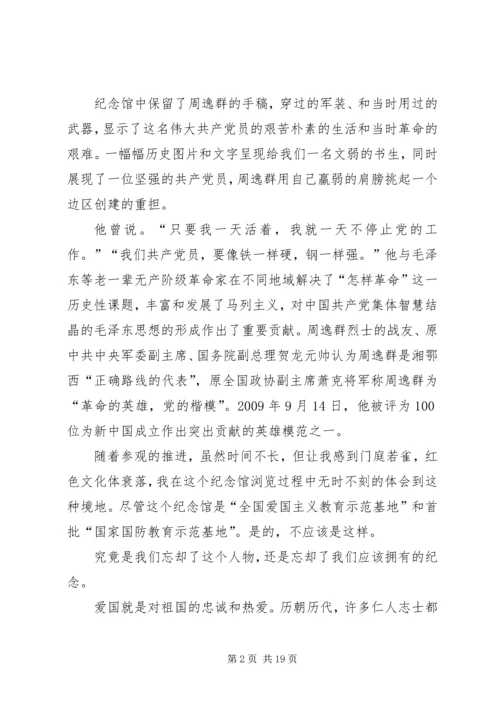 纪念馆中保留了周逸群的手稿，穿过的军装、和当时用过的武器，显示了这名伟大共产党员的艰苦朴素的生活和当时革命的艰难。一幅幅历史图片和文字呈现给我们一名文弱的书生，同时展现了一位坚强的共产党员，周逸群用自己羸弱的肩膀挑起一个边区创建的重担。

他曾说。“只要我一天活着，我就一天不停止党的工作。”“我们共产党员，要像铁一样硬，钢一样强。”他与毛泽东等老一辈无产阶级革命家在不同地域解决了“怎样革命”这一历史性课题，丰富和发展了马列主义，对中国共产党集体智慧结晶的毛泽东思想的形成作出了重要贡献。周逸群烈士的战友、原中共中央军委副主席、国务院副总理贺龙元帅认为周逸群是湘鄂西“正确路线的代表”，原全国政协副主席萧克将军称周逸群为“革命的英雄，党的楷模”。2009 年 9 月 14 日，他被评为 100 位为新中国成立作出突出贡献的英雄模范之一。

随着参观的推进，虽然时间不长，但让我感到门庭若雀，红色文化体衰落，我在这个纪念馆浏览过程中无时不刻的体会到这种境地。尽管这个纪念馆是“全国爱国主义教育示范基地”和首批“国家国防教育示范基地”。是的，不应该是这样。

究竟是我们忘却了这个人物，还是忘却了我们应该拥有的纪念。

爱国就是对祖国的忠诚和热爱。历朝历代，许多仁人志士都

第 2 页 共 19 页